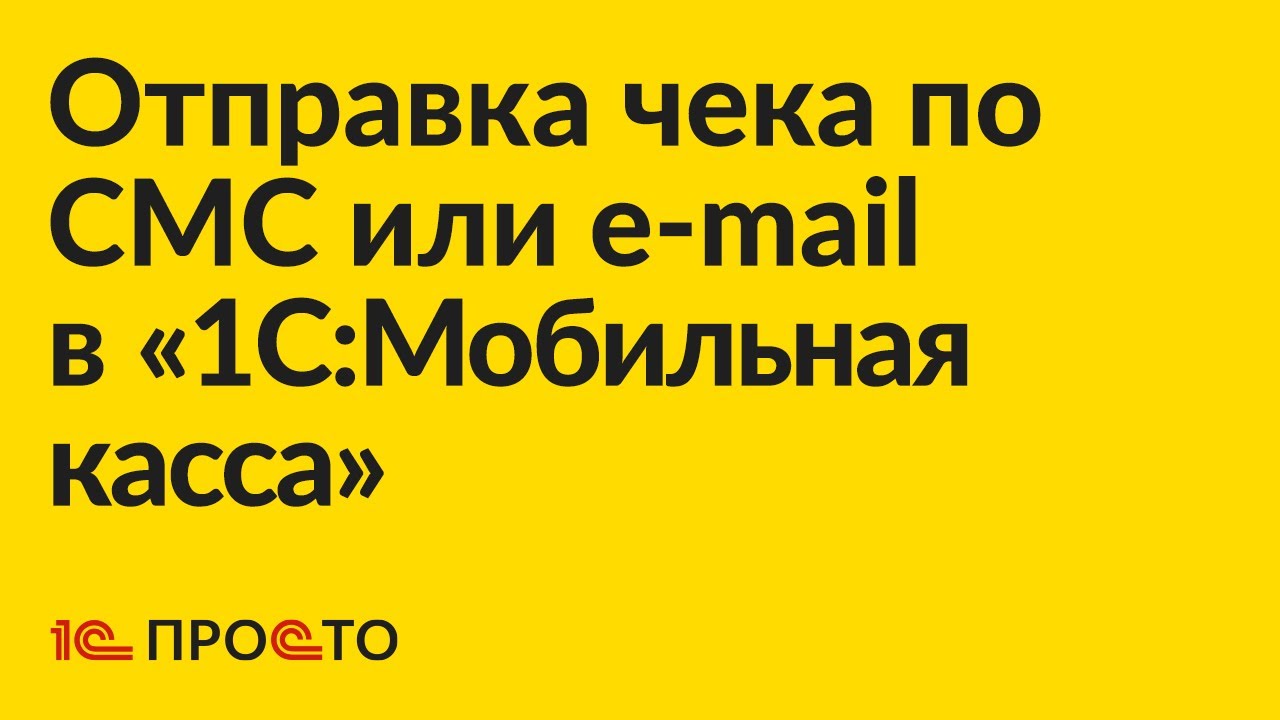 Отправка чека по СМС или e-mail в «1С:Мобильная касса»

1С ПРОСТО